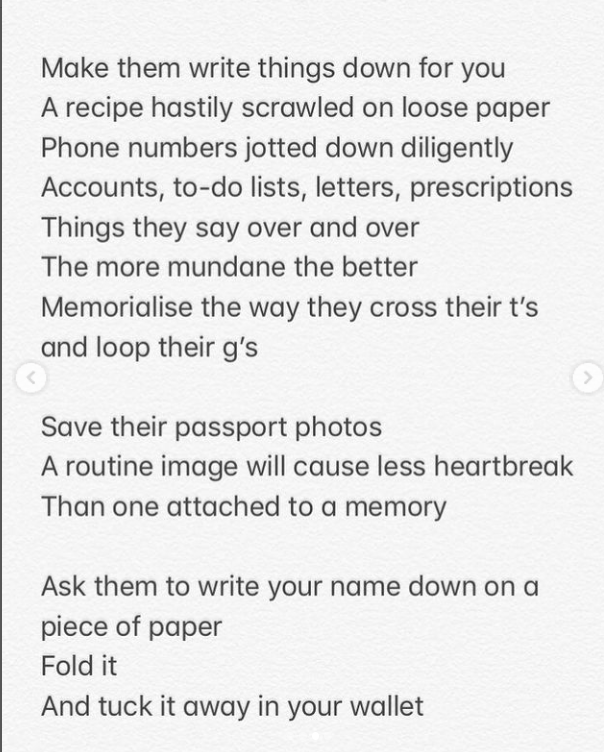 Make them write things down for you
A recipe hastily scrawled on loose paper
Phone numbers jotted down diligently
Accounts, to-do lists, letters, prescriptions
Things they say over and over
The more mundane the better
Memorialise the way they cross their t's and loop their g's

Save their passport photos
A routine image will cause less heartbreak
Than one attached to a memory

Ask them to write your name down on a piece of paper
Fold it
And tuck it away in your wallet